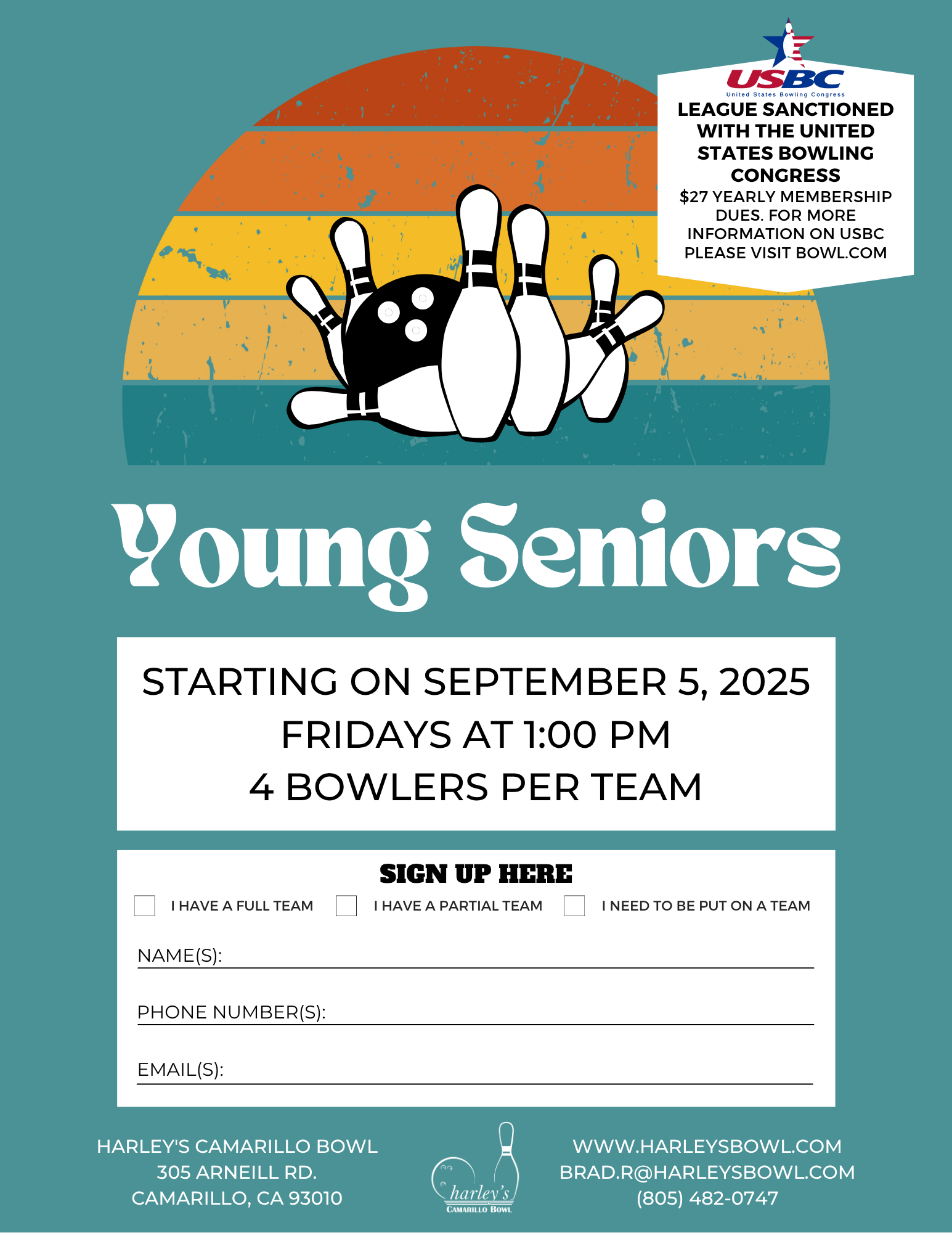 USBC
United States Bowling Congress
LEAGUE SANCTIONED WITH THE UNITED STATES BOWLING CONGRESS
$27 YEARLY MEMBERSHIP DUES. FOR MORE INFORMATION ON USBC PLEASE VISIT BOWL.COM

Young Seniors

STARTING ON SEPTEMBER 5, 2025
FRIDAYS AT 1:00 PM
4 BOWLERS PER TEAM

SIGN UP HERE

I HAVE A FULL TEAM
I HAVE A PARTIAL TEAM
I NEED TO BE PUT ON A TEAM

NAME(S):

PHONE NUMBER(S):

EMAIL(S):

HARLEY'S CAMARILLO BOWL
305 ARNEILL RD.
CAMARILLO, CA 93010

harley's
CAMARILLO BOWL

WWW.HARLEYSBOWL.COM
BRAD.R@HARLEYSBOWL.COM
(805) 482-0747